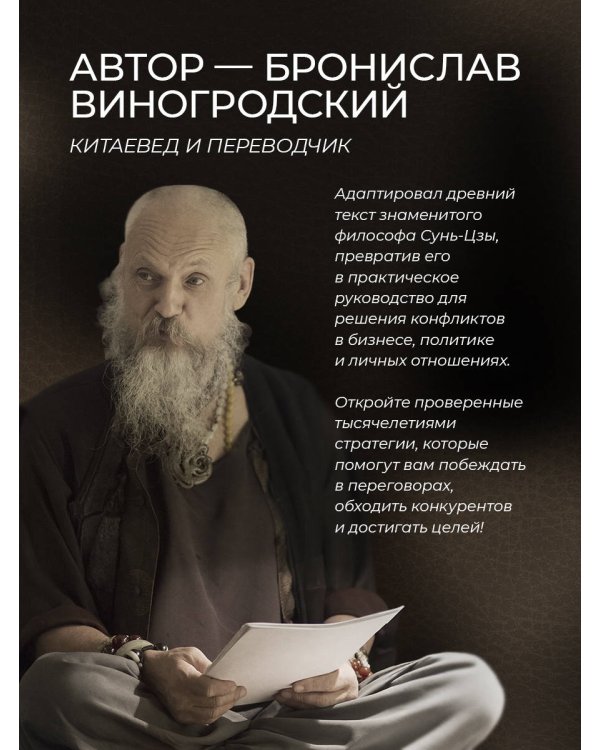 АВТОР — БРОНИСЛАВ ВИНОГРОДСКИЙ

КИТАЕВЕД И ПЕРЕВОДЧИК

Адаптировал древний текст знаменитого философа Сунь-Цзы, превратив его в практическое руководство для решения конфликтов в бизнесе, политике и личных отношениях.

Откройте проверенные тысячелетиями стратегии, которые помогут вам побеждать в переговорах, обходить конкурентов и достигать целей!